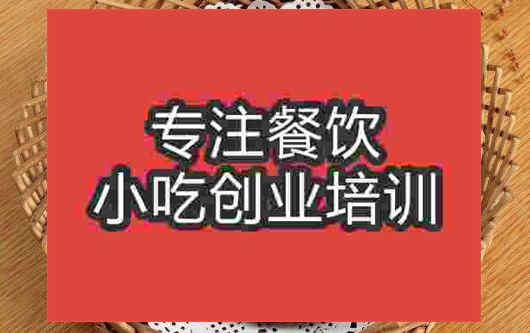 专注餐饮
小吃创业培训